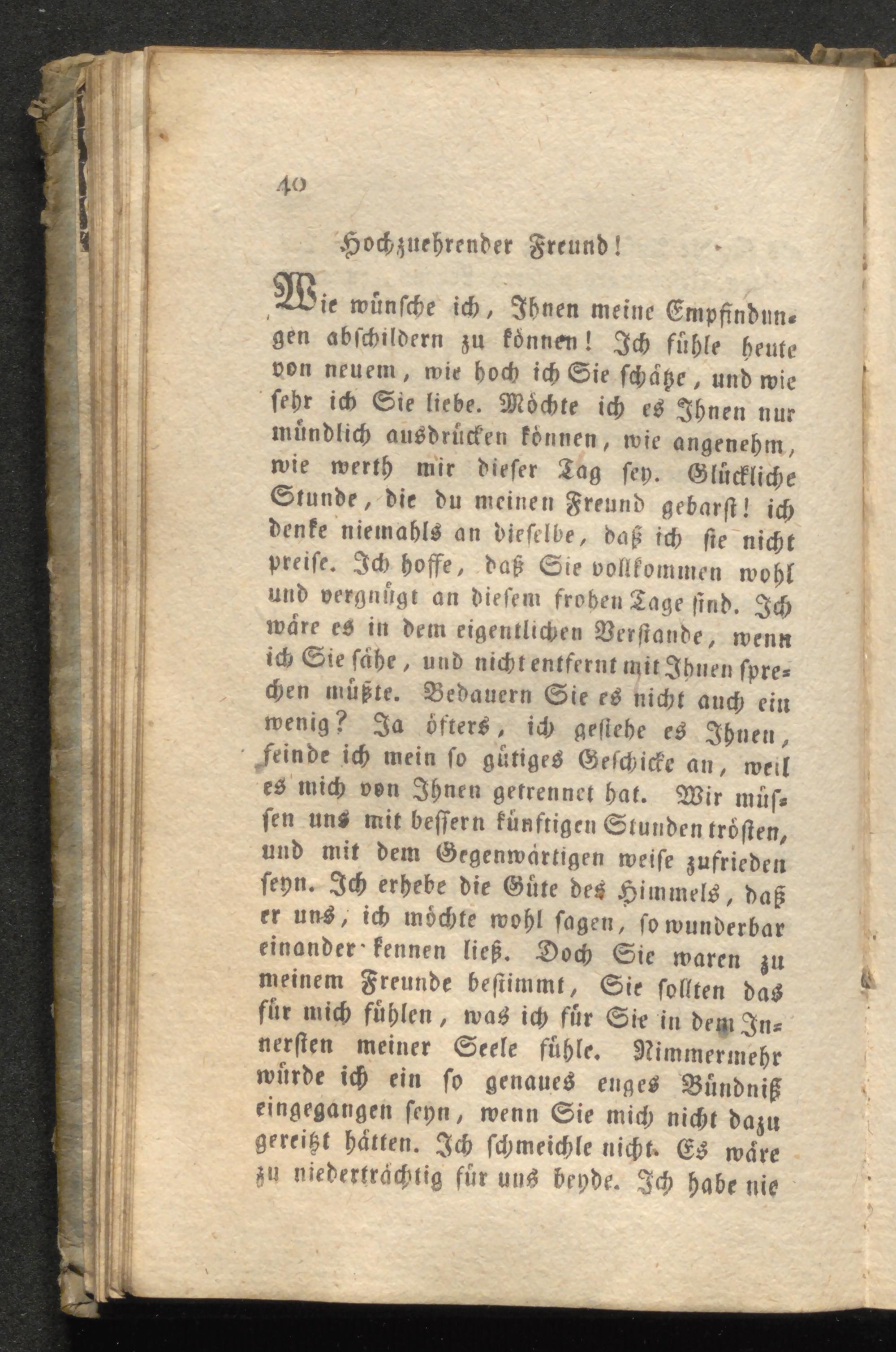 40

Hochzuehrender Freund!

Wie wünsche ich, Ihnen meine Empfindungen abschildern zu können! Ich fühle heute von neuem, wie hoch ich Sie schätze, und wie sehr ich Sie liebe. Möchte ich es Ihnen nur mündlich ausdrücken können, wie angenehm, wie werth mir dieser Tag sey. Glückliche Stunde, die du meinen Freund gebarst! ich denke niemahls an dieselbe, daß ich sie nicht preise. Ich hoffe, daß Sie vollkommen wohl und vergnügt an diesem frohen Tage sind. Ich wäre es in dem eigentlichen Verstande, wenn ich Sie sähe, und nicht entfernt mit Ihnen sprechen müßte. Bedauern Sie es nicht auch ein wenig? Ja öfters, ich gestehe es Ihnen, feinde ich mein so gütiges Geschicke an, weil es mich von Ihnen getrennet hat. Wir müssen uns mit bessern künftigen Stunden trösten, und mit dem Gegenwärtigen weise zufrieden seyn. Ich erhebe die Güte des Himmels, daß er uns, ich möchte wohl sagen, so wunderbar einander kennen ließ. Doch Sie waren zu meinem Freunde bestimmt, Sie sollten das für mich fühlen, was ich für Sie in dem Innersten meiner Seele fühle. Nimmermehr würde ich ein so genaues enges Bündniß eingegangen seyn, wenn Sie mich nicht dazu gereitzt hätten. Ich schmeichle nicht. Es wäre zu niederträchtig für uns beyde. Ich habe nie